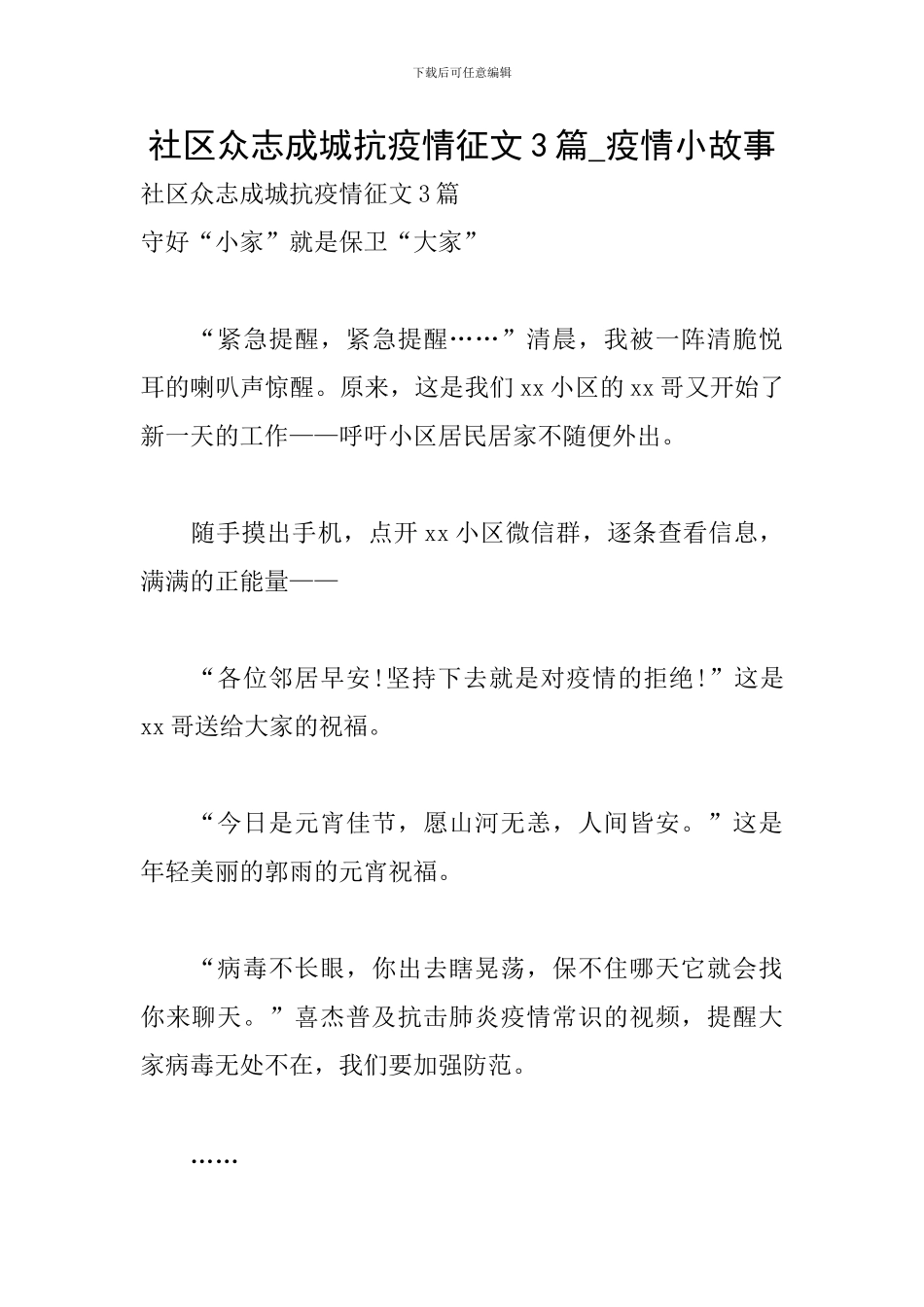 下载后可任意编辑

社区众志成城抗疫情征文 3 篇_疫情小故事

社区众志成城抗疫情征文 3 篇

守好“小家”就是保卫“大家”

“紧急提醒，紧急提醒……”清晨，我被一阵清脆悦耳的喇叭声惊醒。原来，这是我们 xx 小区的 xx 哥又开始了新一天的工作——呼吁小区居民居家不随便外出。

随手摸出手机，点开 xx 小区微信群，逐条查看信息，满满的正能量——

“各位邻居早安!坚持下去就是对疫情的拒绝!”这是 xx 哥送给大家的祝福。

“今日是元宵佳节，愿山河无恙，人间皆安。”这是年轻美丽的郭雨的元宵祝福。

“病毒不长眼，你出去瞎晃荡，保不住哪天它就会找你来聊天。”喜杰普及抗击肺炎疫情常识的视频，提醒大家病毒无处不在，我们要加强防范。

……